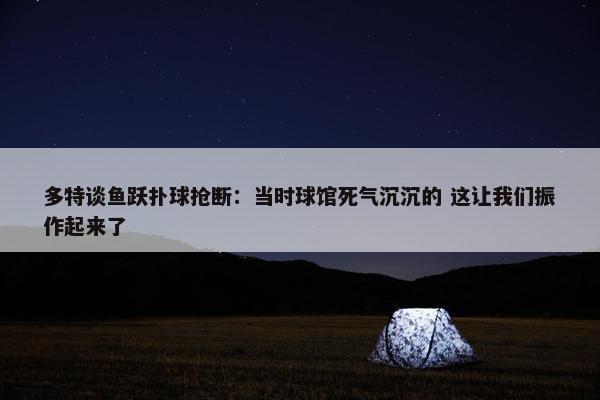 多特谈鱼跃扑球抢断：当时球馆死气沉沉的 这让我们振作起来了